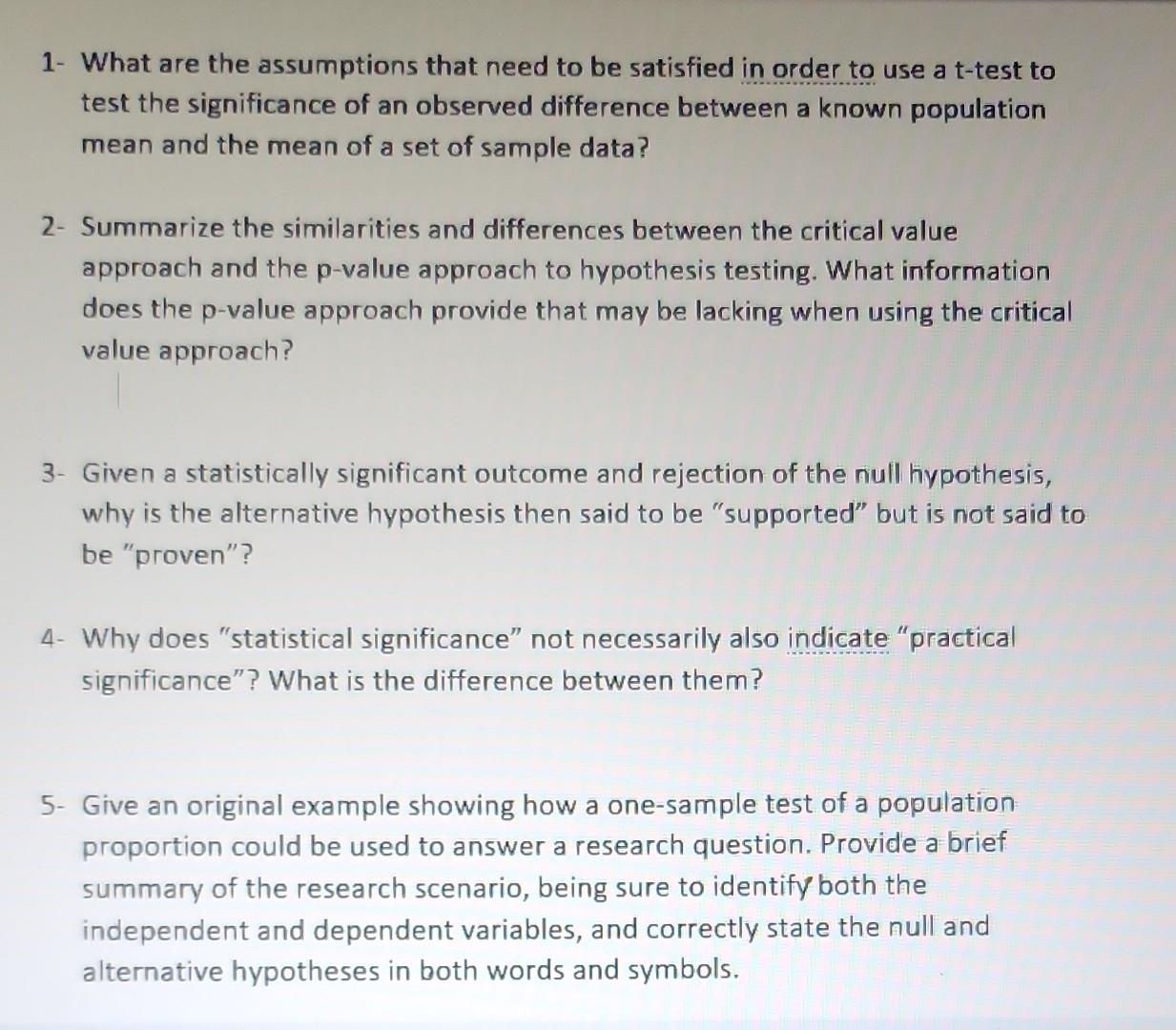 1- What are the assumptions that need to be satisfied in order to use a t-test to test the significance of an observed difference between a known population mean and the mean of a set of sample data?

2- Summarize the similarities and differences between the critical value approach and the p-value approach to hypothesis testing. What information does the p-value approach provide that may be lacking when using the critical value approach?

3- Given a statistically significant outcome and rejection of the null hypothesis, why is the alternative hypothesis then said to be "supported" but is not said to be "proven"?

4- Why does "statistical significance" not necessarily also indicate "practical significance"? What is the difference between them?

5- Give an original example showing how a one-sample test of a population proportion could be used to answer a research question. Provide a brief summary of the research scenario, being sure to identify both the independent and dependent variables, and correctly state the null and alternative hypotheses in both words and symbols.